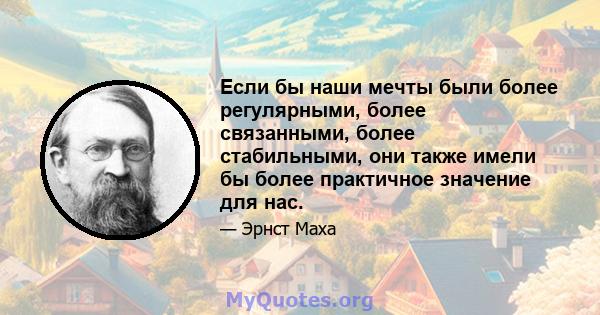 Если бы наши мечты были более регулярными, более связанными, более стабильными, они также имели бы более практичное значение для нас.

— Эрнст Маха

MyQuotes.org